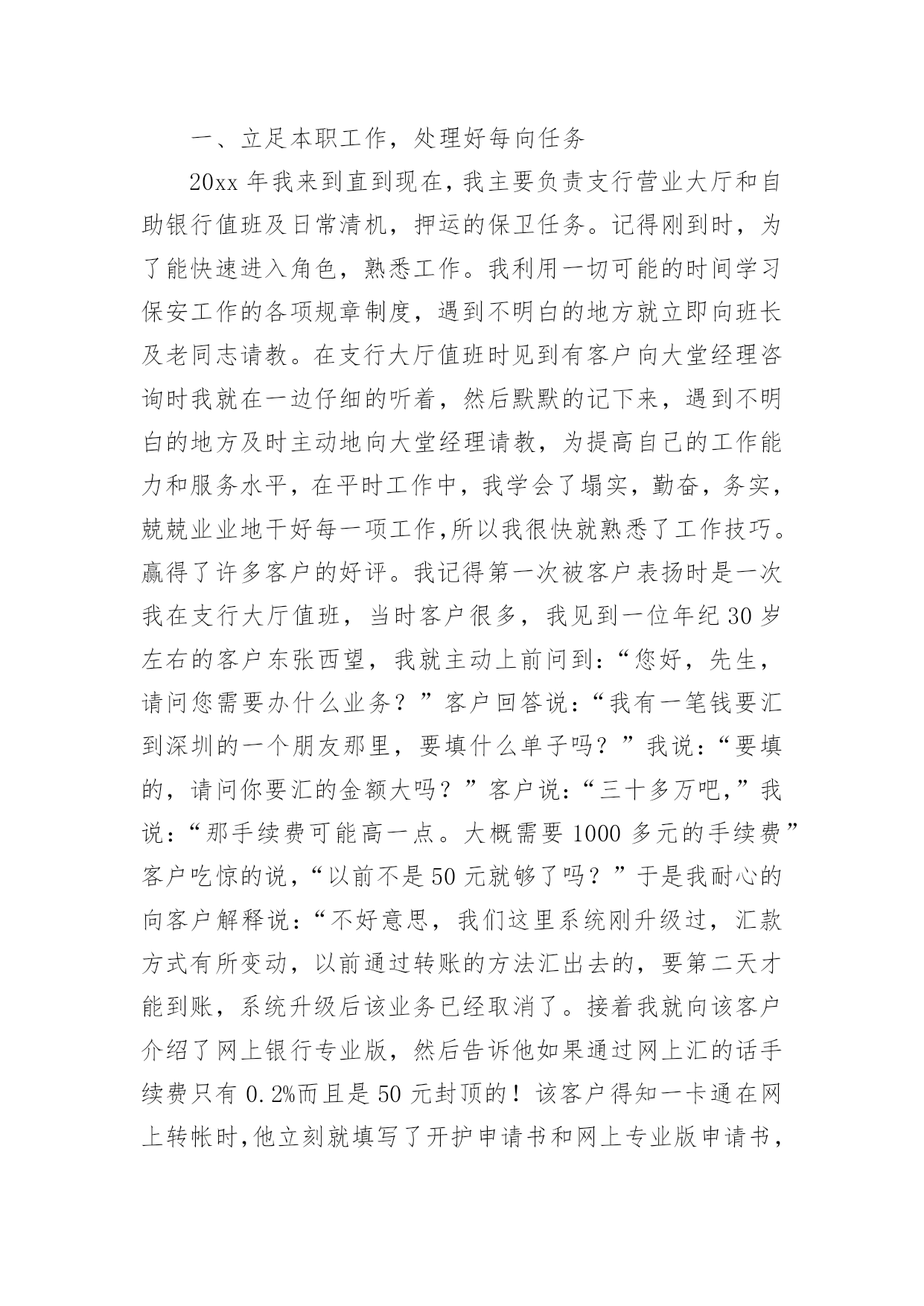 一、立足本职工作，处理好每向任务

20xx 年我来到直到现在，我主要负责支行营业大厅和自助银行值班及日常清机，押运的保卫任务。记得刚到时，为了能快速进入角色，熟悉工作。我利用一切可能的时间学习保安工作的各项规章制度，遇到不明白的地方就立即向班长及老同志请教。在支行大厅值班时见到有客户向大堂经理咨询时我就在一边仔细的听着，然后默默的记下来，遇到不明白的地方及时主动地向大堂经理请教，为提高自己的工作能力和服务水平，在平时工作中，我学会了塌实，勤奋，务实，兢兢业业地干好每一项工作,所以我很快就熟悉了工作技巧。赢得了许多客户的好评。我记得第一次被客户表扬时是一次我在支行大厅值班，当时客户很多，我见到一位年纪 30 岁左右的客户东张西望，我就主动上前问到:“您好，先生，请问您需要办什么业务？”客户回答说:“我有一笔钱要汇到深圳的一个朋友那里，要填什么单子吗？”我说:“要填的，请问你要汇的金额大吗？”客户说:“三十多万吧,”我说:“那手续费可能高一点。大概需要 1000 多元的手续费”客户吃惊的说,“以前不是 50 元就够了吗？”于是我耐心的向客户解释说:“不好意思，我们这里系统刚升级过，汇款方式有所变动，以前通过转账的方法汇出去的，要第二天才能到账，系统升级后该业务已经取消了。接着我就向该客户介绍了网上银行专业版，然后告诉他如果通过网上汇的话手续费只有 0.2%而且是 50 元封顶的！该客户得知一卡通在网上转帐时,他立刻就填写了开护申请书和网上专业版申请书，